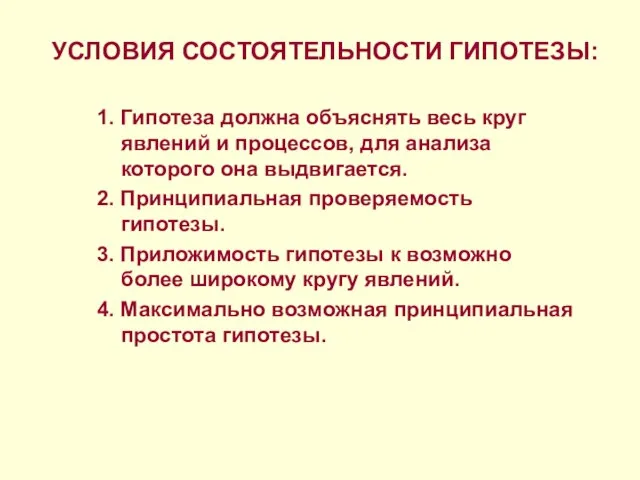 УСЛОВИЯ СОСТОЯТЕЛЬНОСТИ ГИПОТЕЗЫ:

1. Гипотеза должна объяснять весь круг явлений и процессов, для анализа которого она выдвигается.

2. Принципиальная проверяемость гипотезы.

3. Приложимость гипотезы к возможно более широкому кругу явлений.

4. Максимально возможная принципиальная простота гипотезы.